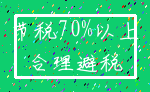 节税70%以上
合理避税